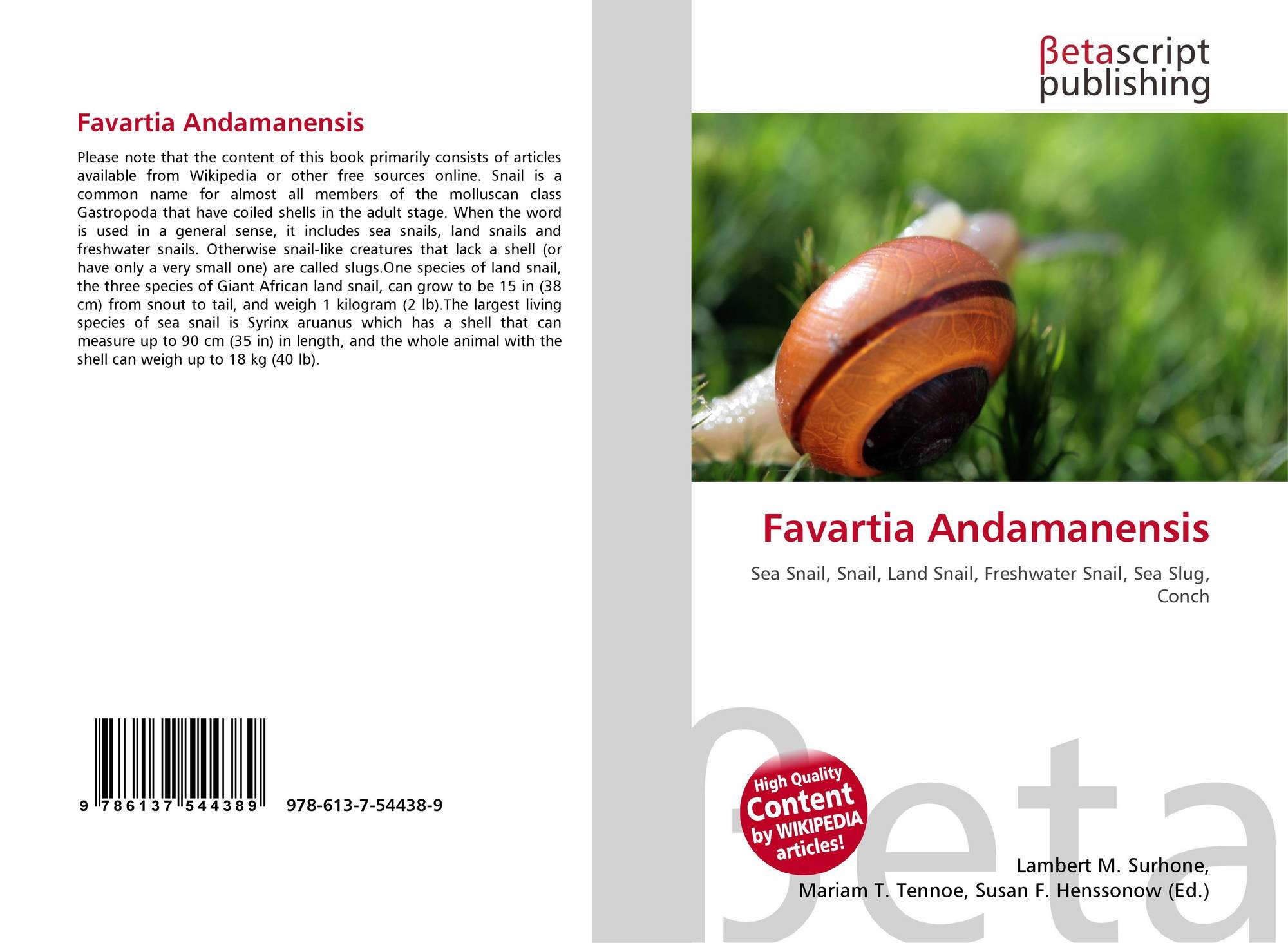 Favartia Andamanensis

Please note that the content of this book primarily consists of articles available from Wikipedia or other free sources online. Snail is a common name for almost all members of the molluscan class Gastropoda that have coiled shells in the adult stage. When the word is used in a general sense, it includes sea snails, land snails and freshwater snails. Otherwise snail-like creatures that lack a shell (or have only a very small one) are called slugs.One species of land snail, the three species of Giant African land snail, can grow to be 15 in (38 cm) from snout to tail, and weigh 1 kilogram (2 lb).The largest living species of sea snail is Syrinx aruanus which has a shell that can measure up to 90 cm (35 in) in length, and the whole animal with the shell can weigh up to 18 kg (40 lb).

9 786137 544389 978-613-7-54438-9

βetascript
publishing

Favartia Andamanensis

Sea Snail, Snail, Land Snail, Freshwater Snail, Sea Slug, Conch

High Quality
Content
by WIKIPEDIA
articles!

Lambert M. Surhone,
Mariam T. Tennoe, Susan F. Henssonow (Ed.)

βeta